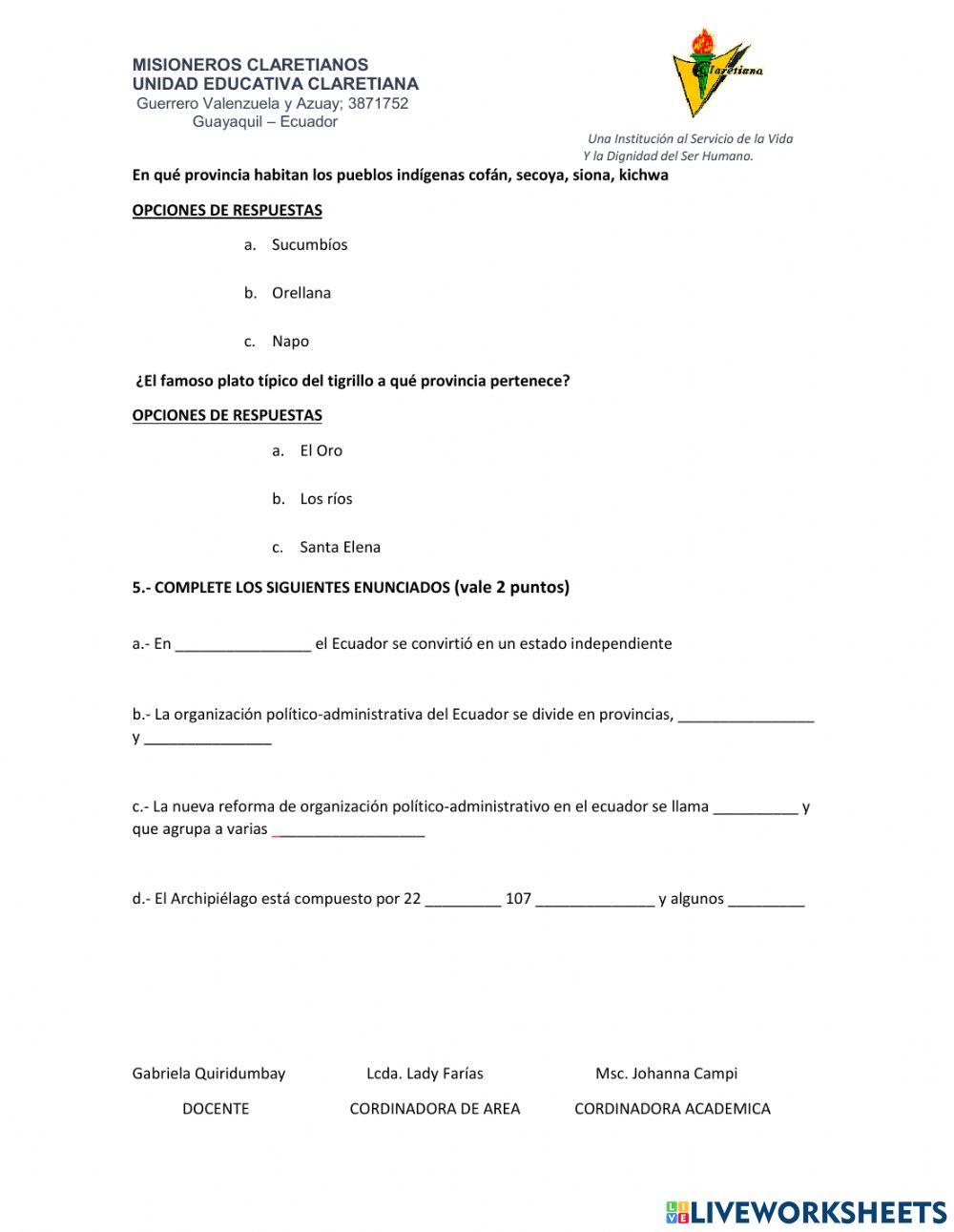 MISIONEROS CLARETIANOS
UNIDAD EDUCATIVA CLARETIANA
Guerrero Valenzuela y Azuay; 3871752
Guayaquil – Ecuador

Claretiana

Una Institución al Servicio de la Vida
Y la Dignidad del Ser Humano.

En qué provincia habitan los pueblos indígenas cofán, secoya, siona, kichwa

OPCIONES DE RESPUESTAS

a. Sucumbíos

b. Orellana

c. Napo

¿El famoso plato típico del tigrillo a qué provincia pertenece?

OPCIONES DE RESPUESTAS

a. El Oro

b. Los ríos

c. Santa Elena

5.- COMPLETE LOS SIGUIENTES ENUNCIADOS (vale 2 puntos)

a.- En ________________ el Ecuador se convirtió en un estado independiente

b.- La organización político-administrativa del Ecuador se divide en provincias, ________________ y _______________

c.- La nueva reforma de organización político-administrativo en el ecuador se llama __________ y que agrupa a varias __________________

d.- El Archipiélago está compuesto por 22 _________ 107 ______________ y algunos _________

Gabriela Quiridumbay Lcda. Lady Farías Msc. Johanna Campi

DOCENTE CORDINADORA DE AREA CORDINADORA ACADEMICA

LIVEWORKSHEETS